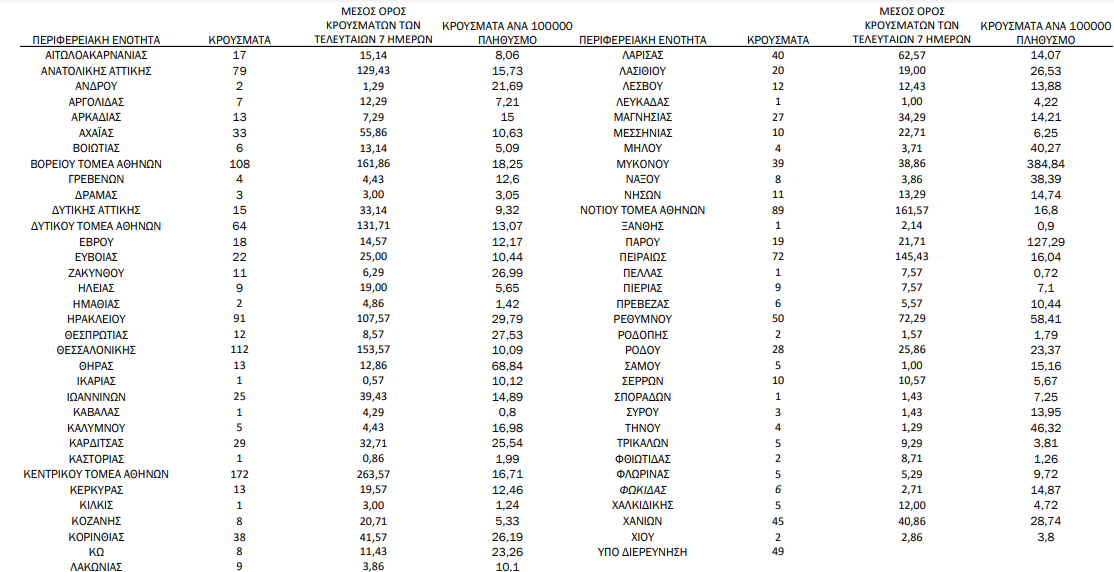 | ΠΕΡΙΦΕΡΕΙΑΚΗ ΕΝΟΤΗΤΑ | ΚΡΟΥΣΜΑΤΑ | ΜΕΣΟΣ ΟΡΟΣ ΚΡΟΥΣΜΑΤΩΝ ΤΩΝ ΤΕΛΕΥΤΑΙΩΝ 7 ΗΜΕΡΩΝ | ΚΡΟΥΣΜΑΤΑ ΑΝΑ 100000 ΠΛΗΘΥΣΜΟ |
|---|---|---|---|
| ΑΙΤΩΛΟΑΚΑΡΝΑΝΙΑΣ | 17 | 15,14 | 8,06 |
| ΑΝΑΤΟΛΙΚΗΣ ΑΤΤΙΚΗΣ | 79 | 129,43 | 15,73 |
| ΑΝΔΡΟΥ | 2 | 1,29 | 21,69 |
| ΑΡΓΟΛΙΔΑΣ | 7 | 12,29 | 7,21 |
| ΑΡΚΑΔΙΑΣ | 13 | 7,29 | 15 |
| ΑΧΑΪΑΣ | 33 | 55,86 | 10,63 |
| ΒΟΙΩΤΙΑΣ | 6 | 13,14 | 5,09 |
| ΒΟΡΕΙΟΥ ΤΟΜΕΑ ΑΘΗΝΩΝ | 108 | 161,86 | 18,25 |
| ΓΡΕΒΕΝΩΝ | 4 | 4,43 | 12,6 |
| ΔΡΑΜΑΣ | 3 | 3,00 | 3,05 |
| ΔΥΤΙΚΗΣ ΑΤΤΙΚΗΣ | 15 | 33,14 | 9,32 |
| ΔΥΤΙΚΟΥ ΤΟΜΕΑ ΑΘΗΝΩΝ | 64 | 131,71 | 13,07 |
| ΕΒΡΟΥ | 18 | 14,57 | 12,17 |
| ΕΥΒΟΙΑΣ | 22 | 25,00 | 10,44 |
| ΖΑΚΥΝΘΟΥ | 11 | 6,29 | 26,99 |
| ΗΛΕΙΑΣ | 9 | 19,00 | 5,65 |
| ΗΜΑΘΙΑΣ | 2 | 4,86 | 1,42 |
| ΗΡΑΚΛΕΙΟΥ | 91 | 107,57 | 29,79 |
| ΘΕΣΠΡΩΤΙΑΣ | 12 | 8,57 | 27,53 |
| ΘΕΣΣΑΛΟΝΙΚΗΣ | 112 | 153,57 | 10,09 |
| ΘΗΡΑΣ | 13 | 12,86 | 68,84 |
| ΙΚΑΡΙΑΣ | 1 | 0,57 | 10,12 |
| ΙΩΑΝΝΙΝΩΝ | 25 | 39,43 | 14,89 |
| ΚΑΒΑΛΑΣ | 1 | 4,29 | 0,8 |
| ΚΑΛΥΜΝΟΥ | 5 | 4,43 | 16,98 |
| ΚΑΡΔΙΤΣΑΣ | 29 | 32,71 | 25,54 |
| ΚΑΣΤΟΡΙΑΣ | 1 | 0,86 | 1,99 |
| ΚΕΝΤΡΙΚΟΥ ΤΟΜΕΑ ΑΘΗΝΩΝ | 172 | 263,57 | 16,71 |
| ΚΕΡΚΥΡΑΣ | 13 | 19,57 | 12,46 |
| ΚΙΛΚΙΣ | 1 | 3,00 | 1,24 |
| ΚΟΖΑΝΗΣ | 8 | 20,71 | 5,33 |
| ΚΟΡΙΝΘΙΑΣ | 38 | 41,57 | 26,19 |
| ΚΩ | 8 | 11,43 | 23,26 |
| ΛΑΚΩΝΙΑΣ | 9 | 3,86 | 10,1 |

| ΠΕΡΙΦΕΡΕΙΑΚΗ ΕΝΟΤΗΤΑ | ΚΡΟΥΣΜΑΤΑ | ΜΕΣΟΣ ΟΡΟΣ ΚΡΟΥΣΜΑΤΩΝ ΤΩΝ ΤΕΛΕΥΤΑΙΩΝ 7 ΗΜΕΡΩΝ | ΚΡΟΥΣΜΑΤΑ ΑΝΑ 100000 ΠΛΗΘΥΣΜΟ |
|---|---|---|---|
| ΛΑΡΙΣΑΣ | 40 | 62,57 | 14,07 |
| ΛΑΣΙΘΙΟΥ | 20 | 19,00 | 26,53 |
| ΛΕΣΒΟΥ | 12 | 12,43 | 13,88 |
| ΛΕΥΚΑΔΑΣ | 1 | 1,00 | 4,22 |
| ΜΑΓΝΗΣΙΑΣ | 27 | 34,29 | 14,21 |
| ΜΕΣΣΗΝΙΑΣ | 10 | 22,71 | 6,25 |
| ΜΗΛΟΥ | 4 | 3,71 | 40,27 |
| ΜΥΚΟΝΟΥ | 39 | 38,86 | 384,84 |
| ΝΑΞΟΥ | 8 | 3,86 | 38,39 |
| ΝΗΣΩΝ | 11 | 13,29 | 14,74 |
| ΝΟΤΙΟΥ ΤΟΜΕΑ ΑΘΗΝΩΝ | 89 | 161,57 | 16,8 |
| ΞΑΝΘΗΣ | 1 | 2,14 | 0,9 |
| ΠΑΡΟΥ | 19 | 21,71 | 127,29 |
| ΠΕΙΡΑΙΩΣ | 72 | 145,43 | 16,04 |
| ΠΕΛΛΑΣ | 1 | 7,57 | 0,72 |
| ΠΙΕΡΙΑΣ | 9 | 7,57 | 7,1 |
| ΠΡΕΒΕΖΑΣ | 6 | 5,57 | 10,44 |
| ΡΕΘΥΜΝΟΥ | 50 | 72,29 | 58,41 |
| ΡΟΔΟΠΗΣ | 2 | 1,57 | 1,79 |
| ΡΟΔΟΥ | 28 | 25,86 | 23,37 |
| ΣΑΜΟΥ | 5 | 1,00 | 15,16 |
| ΣΕΡΡΩΝ | 10 | 10,57 | 5,67 |
| ΣΠΟΡΑΔΩΝ | 1 | 1,43 | 7,25 |
| ΣΥΡΟΥ | 3 | 1,43 | 13,95 |
| ΤΗΝΟΥ | 4 | 1,29 | 46,32 |
| ΤΡΙΚΑΛΩΝ | 5 | 9,29 | 3,81 |
| ΦΘΙΩΤΙΔΑΣ | 2 | 8,71 | 1,26 |
| ΦΛΩΡΙΝΑΣ | 5 | 5,29 | 9,72 |
| ΦΩΚΙΔΑΣ | 6 | 2,71 | 14,87 |
| ΧΑΛΚΙΔΙΚΗΣ | 5 | 12,00 | 4,72 |
| ΧΑΝΙΩΝ | 45 | 40,86 | 28,74 |
| ΧΙΟΥ | 2 | 2,86 | 3,8 |
| ΥΠΟ ΔΙΕΡΕΥΝΗΣΗ | 49 | | |